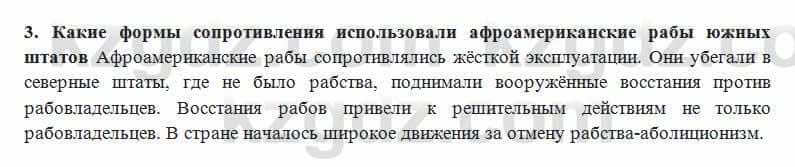 3. Какие формы сопротивления использовали афроамериканские рабы южных штатов Афроамериканские рабы сопротивлялись жёсткой эксплуатации. Они убегали в северные штаты, где не было рабства, поднимали вооружённые восстания против рабовладельцев. Восстания рабов привели к решительным действиям не только рабовладельцев. В стране началось широкое движения за отмену рабства-аболиционизм.